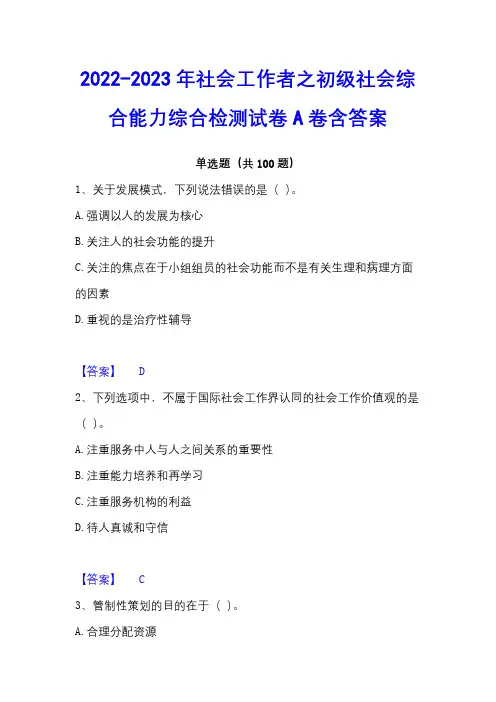 2022-2023 年社会工作者之初级社会综合能力综合检测试卷 A 卷含答案

单选题（共 100 题）

1、关于发展模式，下列说法错误的是（ ）。

A. 强调以人的发展为核心

B. 关注人的社会功能的提升

C. 关注的焦点在于小组组员的社会功能而不是有关生理和病理方面的因素

D. 重视的是治疗性辅导

【答案】 D

2、下列选项中，不属于国际社会工作界认同的社会工作价值观的是（ ）。

A. 注重服务中人与人之间关系的重要性

B. 注重能力培养和再学习

C. 注重服务机构的利益

D. 待人真诚和守信

【答案】 C

3、管制性策划的目的在于（ ）。

A. 合理分配资源